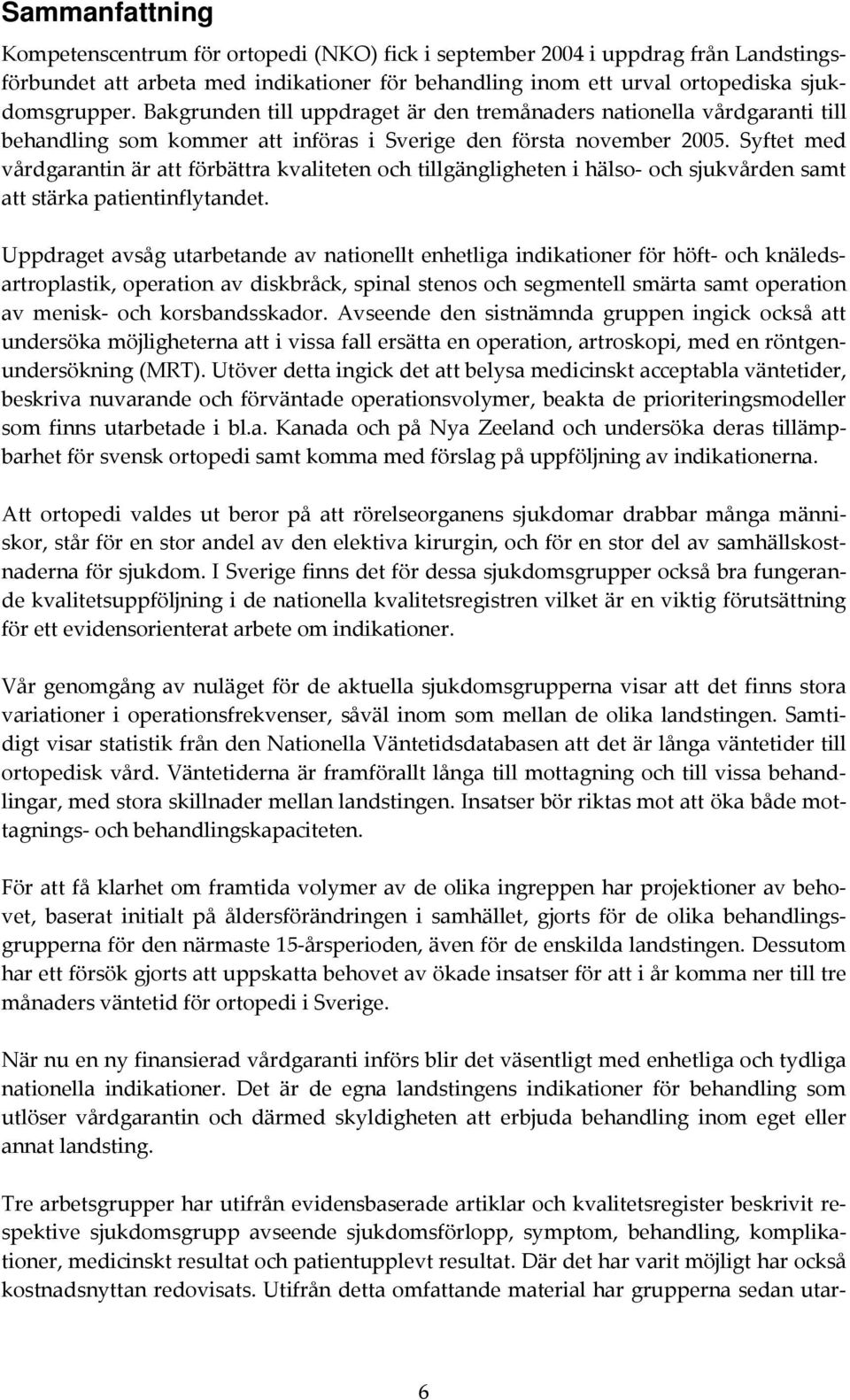 Sammanfattning

Kompetenscentrum för ortopedi (NKO) fick i september 2004 i uppdrag från Landstingsförbundet att arbeta med indikationer för behandling inom ett urval ortopediska sjukdomsgrupper. Bakgrunden till uppdraget är den tremånaders nationella vårdgaranti till behandling som kommer att införas i Sverige den första november 2005. Syftet med vårdgarantin är att förbättra kvaliteten och tillgängligheten i hälso- och sjukvården samt att stärka patientinflytandet.

Uppdraget avsåg utarbetande av nationellt enhetliga indikationer för höft- och knäledsartroplastik, operation av diskbråck, spinal stenos och segmentell smärta samt operation av menisk- och korsbandsskador. Avseende den sistnämnda gruppen ingick också att undersöka möjligheterna att i vissa fall ersätta en operation, artroskopi, med en röntgenundersökning (MRT). Utöver detta ingick det att belysa medicinskt acceptabla väntetider, beskriva nuvarande och förväntade operationsvolymer, beakta de prioriteringsmodeller som finns utarbetade i bl.a. Kanada och på Nya Zeeland och undersöka deras tillämpbarhet för svensk ortopedi samt komma med förslag på uppföljning av indikationerna.

Att ortopedi valdes ut beror på att rörelseorganens sjukdomar drabbar många människor, står för en stor andel av den elektiva kirurgin, och för en stor del av samhällskostnaderna för sjukdom. I Sverige finns det för dessa sjukdomsgrupper också bra fungerande kvalitetsuppföljning i de nationella kvalitetsregistren vilket är en viktig förutsättning för ett evidensorienterat arbete om indikationer.

Vår genomgång av nuläget för de aktuella sjukdomsgrupperna visar att det finns stora variationer i operationsfrekvenser, såväl inom som mellan de olika landstingen. Samtidigt visar statistik från den Nationella Väntetidsdatabasen att det är långa väntetider till ortopedisk vård. Väntetiderna är framförallt långa till mottagning och till vissa behandlingar, med stora skillnader mellan landstingen. Insatser bör riktas mot att öka både mottagnings- och behandlingskapaciteten.

För att få klarhet om framtida volymer av de olika ingreppen har projektioner av behovet, baserat initialt på åldersförändringen i samhället, gjorts för de olika behandlingsgrupperna för den närmaste 15-årsperioden, även för de enskilda landstingen. Dessutom har ett försök gjorts att uppskatta behovet av ökade insatser för att i år komma ner till tre månaders väntetid för ortopedi i Sverige.

När nu en ny finansierad vårdgaranti införs blir det väsentligt med enhetliga och tydliga nationella indikationer. Det är de egna landstingens indikationer för behandling som utlöser vårdgarantin och därmed skyldigheten att erbjuda behandling inom eget eller annat landsting.

Tre arbetsgrupper har utifrån evidensbaserade artiklar och kvalitetsregister beskrivit respektive sjukdomsgrupp avseende sjukdomsförlopp, symptom, behandling, komplikationer, medicinskt resultat och patientupplevt resultat. Där det har varit möjligt har också kostnadsnyttan redovisats. Utifrån detta omfattande material har grupperna sedan utar-

6